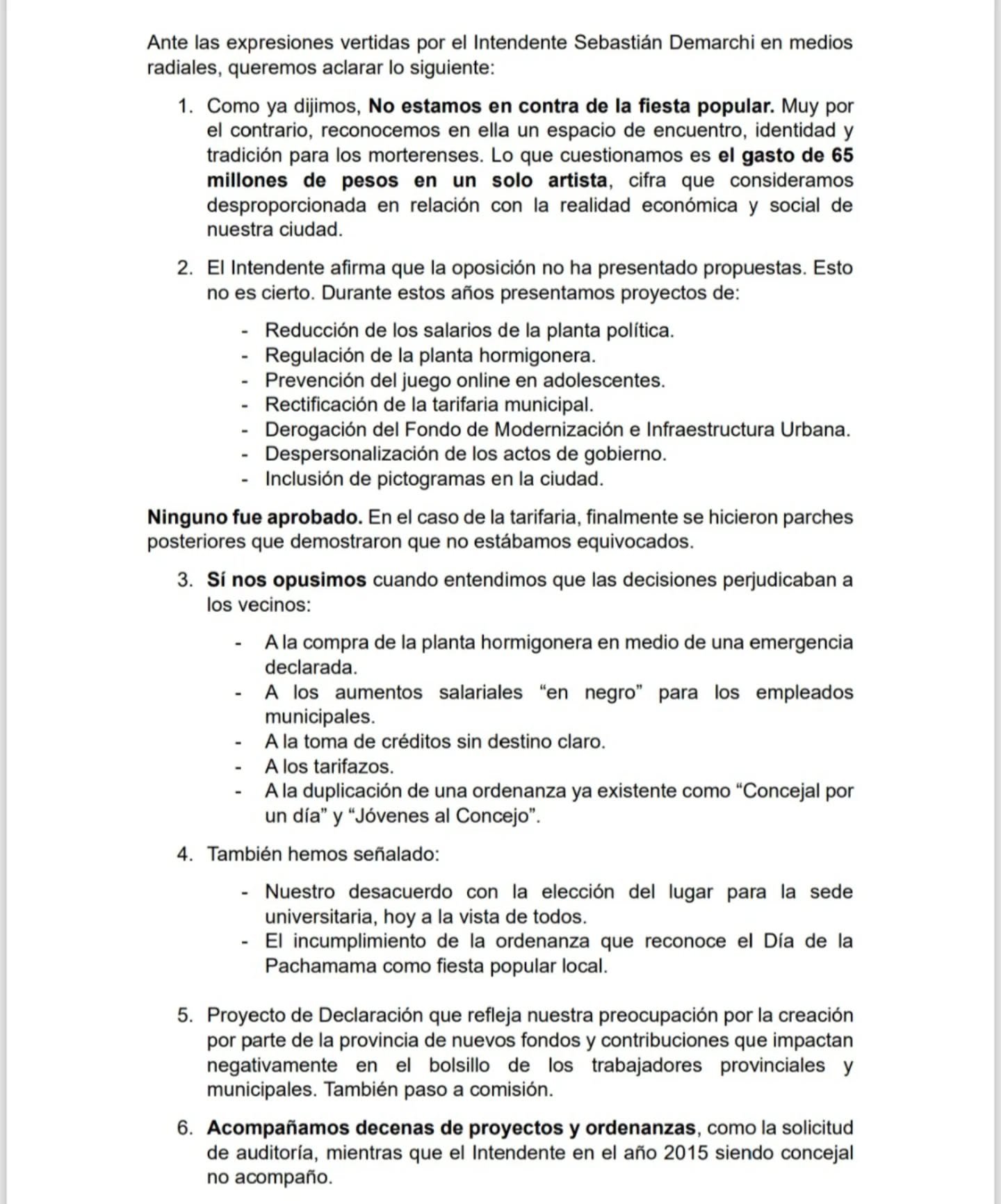 Ante las expresiones vertidas por el Intendente Sebastián Demarchi en medios radiales, queremos aclarar lo siguiente:

1. Como ya dijimos, No estamos en contra de la fiesta popular. Muy por el contrario, reconocemos en ella un espacio de encuentro, identidad y tradición para los morterenses. Lo que cuestionamos es el gasto de 65 millones de pesos en un solo artista, cifra que consideramos desproporcionada en relación con la realidad económica y social de nuestra ciudad.

2. El Intendente afirma que la oposición no ha presentado propuestas. Esto no es cierto. Durante estos años presentamos proyectos de:

- Reducción de los salarios de la planta política.
- Regulación de la planta hormigonera.
- Prevención del juego online en adolescentes.
- Rectificación de la tarifaria municipal.
- Derogación del Fondo de Modernización e Infraestructura Urbana.
- Despersonalización de los actos de gobierno.
- Inclusión de pictogramas en la ciudad.

Ninguno fue aprobado. En el caso de la tarifaria, finalmente se hicieron parches posteriores que demostraron que no estábamos equivocados.

3. Sí nos opusimos cuando entendimos que las decisiones perjudicaban a los vecinos:

- A la compra de la planta hormigonera en medio de una emergencia declarada.
- A los aumentos salariales “en negro” para los empleados municipales.
- A la toma de créditos sin destino claro.
- A los tarifazos.
- A la duplicación de una ordenanza ya existente como “Concejal por un día” y “Jóvenes al Concejo”.

4. También hemos señalado:

- Nuestro desacuerdo con la elección del lugar para la sede universitaria, hoy a la vista de todos.
- El incumplimiento de la ordenanza que reconoce el Día de la Pachamama como fiesta popular local.

5. Proyecto de Declaración que refleja nuestra preocupación por la creación por parte de la provincia de nuevos fondos y contribuciones que impactan negativamente en el bolsillo de los trabajadores provinciales y municipales. También paso a comisión.

6. Acompañamos decenas de proyectos y ordenanzas, como la solicitud de auditoría, mientras que el Intendente en el año 2015 siendo concejal no acompaño.